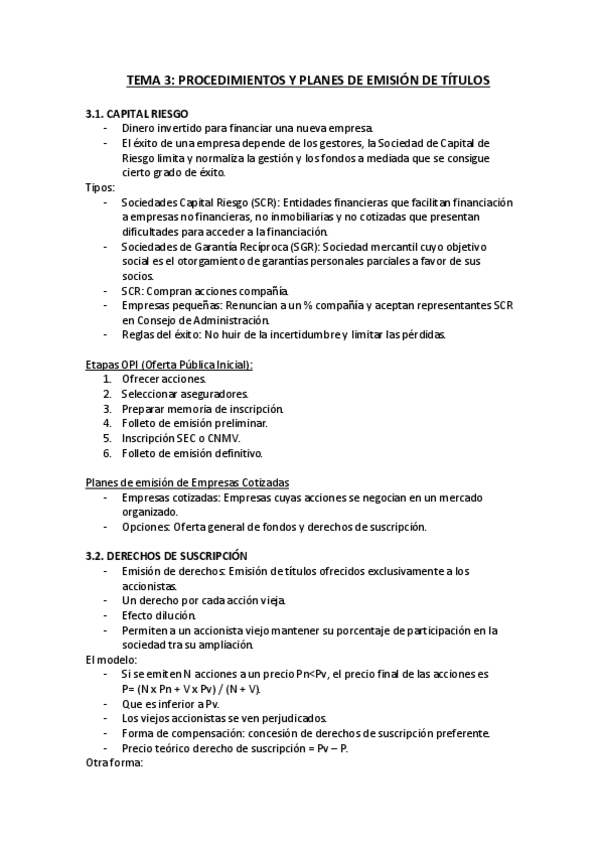 TEMA 3: PROCEDIMIENTOS Y PLANES DE EMISIÓN DE TÍTULOS

3.1. CAPITAL RIESGO
- Dinero invertido para financiar una nueva empresa.
- El éxito de una empresa depende de los gestores, la Sociedad de Capital de Riesgo limita y normaliza la gestión y los fondos a mediada que se consigue cierto grado de éxito.

Tipos:
- Sociedades Capital Riesgo (SCR): Entidades financieras que facilitan financiación a empresas no financieras, no inmobiliarias y no cotizadas que presentan dificultades para acceder a la financiación.
- Sociedades de Garantía Recíproca (SGR): Sociedad mercantil cuyo objetivo social es el otorgamiento de garantías personales parciales a favor de sus socios.
- SCR: Compran acciones compañía.
- Empresas pequeñas: Renuncian a un % compañía y aceptan representantes SCR en Consejo de Administración.
- Reglas del éxito: No huir de la incertidumbre y limitar las pérdidas.

Etapas OPI (Oferta Pública Inicial):
1. Ofrecer acciones.
2. Seleccionar aseguradores.
3. Preparar memoria de inscripción.
4. Folleto de emisión preliminar.
5. Inscripción SEC o CNMV.
6. Folleto de emisión definitivo.

Planes de emisión de Empresas Cotizadas
- Empresas cotizadas: Empresas cuyas acciones se negocian en un mercado organizado.
- Opciones: Oferta general de fondos y derechos de suscripción.

3.2. DERECHOS DE SUSCRIPCIÓN
- Emisión de derechos: Emisión de títulos ofrecidos exclusivamente a los accionistas.
- Un derecho por cada acción vieja.
- Efecto dilución.
- Permiten a un accionista viejo mantener su porcentaje de participación en la sociedad tra su ampliación.

El modelo:
- Si se emiten N acciones a un precio Pn<Pv, el precio final de las acciones es P= (N x Pn + V x Pv) / (N + V).
- Que es inferior a Pv.
- Los viejos accionistas se ven perjudicados.
- Forma de compensación: concesión de derechos de suscripción preferente.
- Precio teórico derecho de suscripción = Pv – P.

Otra forma: